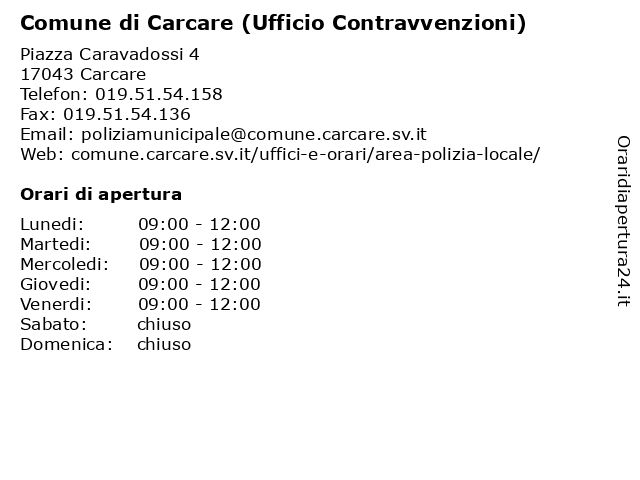 Comune di Carcare (Ufficio Contravvenzioni)

Piazza Caravadossi 4
17043 Carcare
Telefon: 019.51.54.158
Fax: 019.51.54.136
Email: poliziamunicipale@comune.carcare.sv.it
Web: comune.carcare.sv.it/uffici-e-orari/area-polizia-locale/

Orari di apertura

| Lunedi: | 09:00 - 12:00 |
|---|---|
| Martedi: | 09:00 - 12:00 |
| Mercoledi: | 09:00 - 12:00 |
| Giovedi: | 09:00 - 12:00 |
| Venerdi: | 09:00 - 12:00 |
| Sabato: | chiuso |
| Domenica: | chiuso |

Oraridiapertura24.it